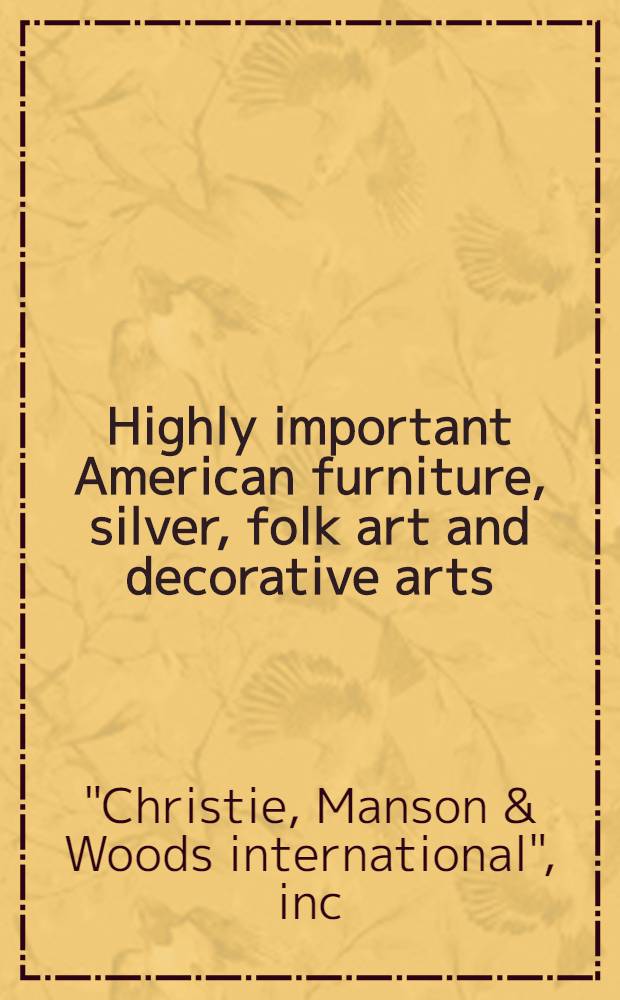 Highly important American furniture, silver, folk art and decorative arts

"Christie, Manson & Woods international", inc